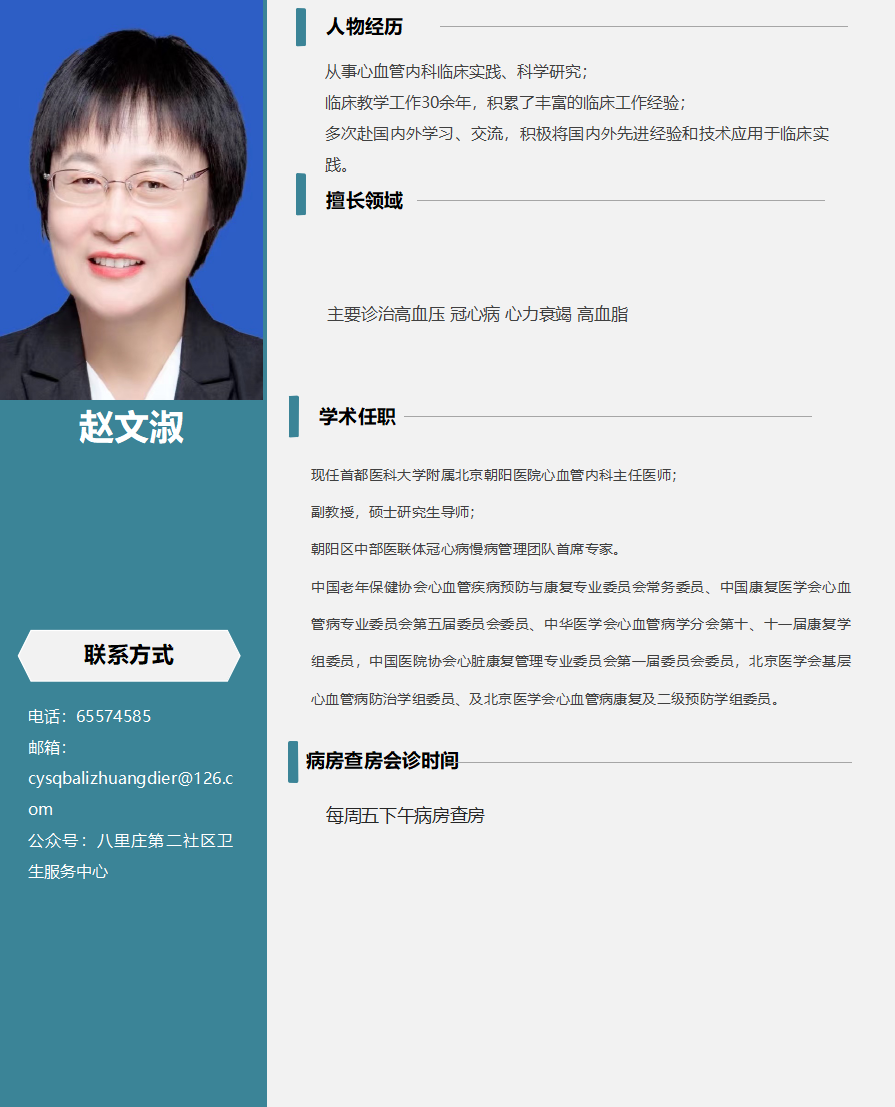 赵文淑

联系方式

电话：65574585
邮箱：cysqbalizhuangdier@126.com
公众号：八里庄第二社区卫生服务中心

人物经历

从事心血管内科临床实践、科学研究；
临床教学工作30余年，积累了丰富的临床工作经验；
多次赴国内外学习、交流，积极将国内外先进经验和技术应用于临床实践。

擅长领域

主要诊治高血压 冠心病 心力衰竭 高血脂

学术任职

现任首都医科大学附属北京朝阳医院心血管内科主任医师；

副教授，硕士研究生导师；

朝阳区中部医联体冠心病慢病管理团队首席专家。

中国老年保健协会心血管疾病预防与康复专业委员会常务委员、中国康复医学会心血管病专业委员会第五届委员会委员、中华医学会心血管病学分会第十、十一届康复学组委员，中国医院协会心脏康复管理专业委员会第一届委员会委员，北京医学会基层心血管病防治学组委员、及北京医学会心血管病康复及二级预防学组委员。

病房查房会诊时间

每周五下午病房查房